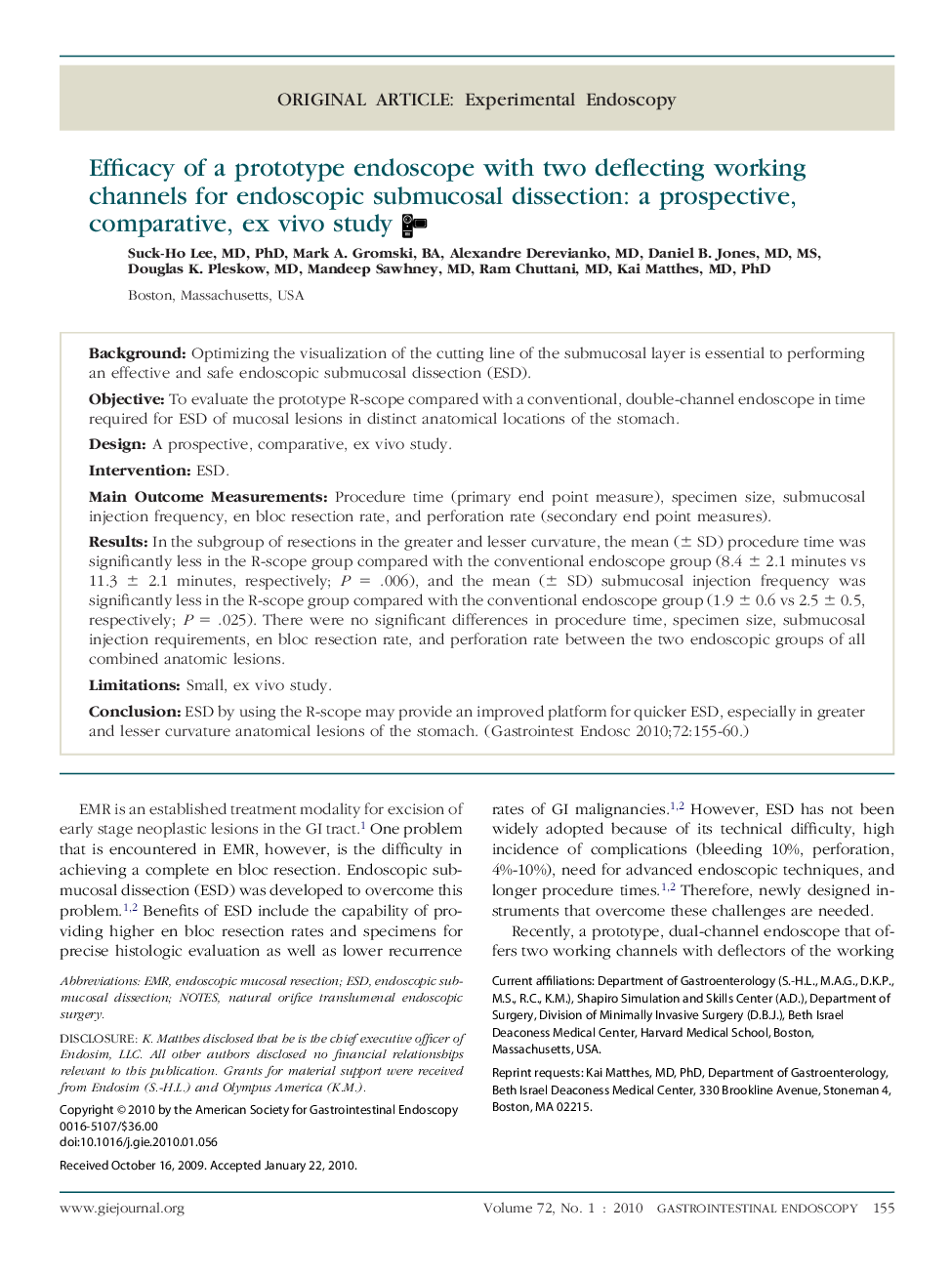 ORIGINAL ARTICLE: Experimental Endoscopy

Efficacy of a prototype endoscope with two deflecting working channels for endoscopic submucosal dissection: a prospective, comparative, ex vivo study

Suck-Ho Lee, MD, PhD, Mark A. Gromski, BA, Alexandre Derevianko, MD, Daniel B. Jones, MD, MS, Douglas K. Pleskow, MD, Mandeep Sawhney, MD, Ram Chuttani, MD, Kai Matthes, MD, PhD

Boston, Massachusetts, USA

Background: Optimizing the visualization of the cutting line of the submucosal layer is essential to performing an effective and safe endoscopic submucosal dissection (ESD).

Objective: To evaluate the prototype R-scope compared with a conventional, double-channel endoscope in time required for ESD of mucosal lesions in distinct anatomical locations of the stomach.

Design: A prospective, comparative, ex vivo study.

Intervention: ESD.

Main Outcome Measurements: Procedure time (primary end point measure), specimen size, submucosal injection frequency, en bloc resection rate, and perforation rate (secondary end point measures).

Results: In the subgroup of resections in the greater and lesser curvature, the mean ($\pm$ SD) procedure time was significantly less in the R-scope group compared with the conventional endoscope group (8.4 $\pm$ 2.1 minutes vs 11.3 $\pm$ 2.1 minutes, respectively; $P$ = .006), and the mean ($\pm$ SD) submucosal injection frequency was significantly less in the R-scope group compared with the conventional endoscope group (1.9 $\pm$ 0.6 vs 2.5 $\pm$ 0.5, respectively; $P$ = .025). There were no significant differences in procedure time, specimen size, submucosal injection requirements, en bloc resection rate, and perforation rate between the two endoscopic groups of all combined anatomic lesions.

Limitations: Small, ex vivo study.

Conclusion: ESD by using the R-scope may provide an improved platform for quicker ESD, especially in greater and lesser curvature anatomical lesions of the stomach. (Gastrointest Endosc 2010;72:155-60.)

EMR is an established treatment modality for excision of early stage neoplastic lesions in the GI tract.$^1$ One problem that is encountered in EMR, however, is the difficulty in achieving a complete en bloc resection. Endoscopic submucosal dissection (ESD) was developed to overcome this problem.$^{1,2}$ Benefits of ESD include the capability of providing higher en bloc resection rates and specimens for precise histologic evaluation as well as lower recurrence

Abbreviations: EMR, endoscopic mucosal resection; ESD, endoscopic submucosal dissection; NOTES, natural orifice translumenal endoscopic surgery.

DISCLOSURE: K. Matthes disclosed that he is the chief executive officer of Endosim, LLC. All other authors disclosed no financial relationships relevant to this publication. Grants for material support were received from Endosim (S.-H.L.) and Olympus America (K.M.).

Copyright © 2010 by the American Society for Gastrointestinal Endoscopy
0016-5107/$36.00
doi:10.1016/j.gie.2010.01.056

Received October 16, 2009. Accepted January 22, 2010.

rates of GI malignancies.$^{1,2}$ However, ESD has not been widely adopted because of its technical difficulty, high incidence of complications (bleeding 10%, perforation, 4%-10%), need for advanced endoscopic techniques, and longer procedure times.$^{1,2}$ Therefore, newly designed instruments that overcome these challenges are needed.

Recently, a prototype, dual-channel endoscope that offers two working channels with deflectors of the working

Current affiliations: Department of Gastroenterology (S.-H.L., M.A.G., D.K.P., M.S., R.C., K.M.), Shapiro Simulation and Skills Center (A.D.), Department of Surgery, Division of Minimally Invasive Surgery (D.B.J.), Beth Israel Deaconess Medical Center, Harvard Medical School, Boston, Massachusetts, USA.

Reprint requests: Kai Matthes, MD, PhD, Department of Gastroenterology, Beth Israel Deaconess Medical Center, 330 Brookline Avenue, Stoneman 4, Boston, MA 02215.

www.giejournal.org Volume 72, No. 1 : 2010 GASTROINTESTINAL ENDOSCOPY 155